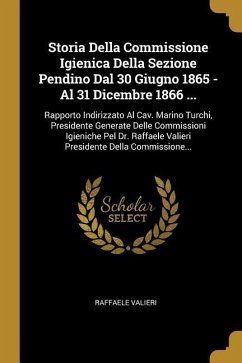 Storia Della Commissione Igienica Della Sezione Pendino Dal 30 Giugno 1865 - Al 31 Dicembre 1866 ...

Rapporto Indirizzato Al Cav. Marino Turchi, Presidente Generate Delle Commissioni Igieniche Pel Dr. Raffaele Valieri Presidente Della Commissione...

Scholar SELECT

RAFFAELE VALIERI